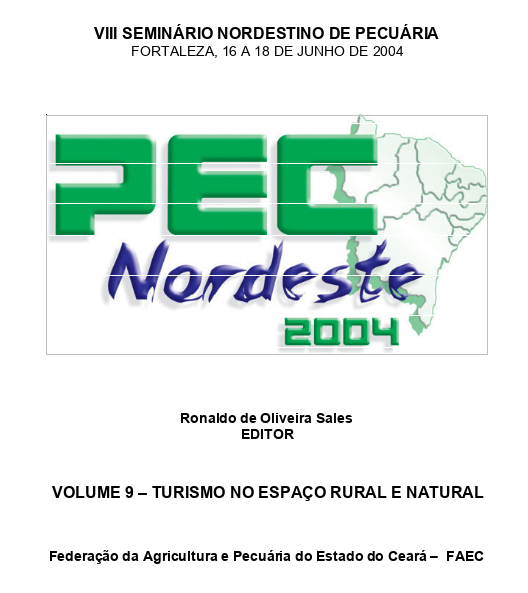 VIII SEMINÁRIO NORDESTINO DE PECUÁRIA
FORTALEZA, 16 A 18 DE JUNHO DE 2004

PEC
Nordeste
2004

Ronaldo de Oliveira Sales
EDITOR

VOLUME 9 – TURISMO NO ESPAÇO RURAL E NATURAL

Federação da Agricultura e Pecuária do Estado do Ceará – FAEC